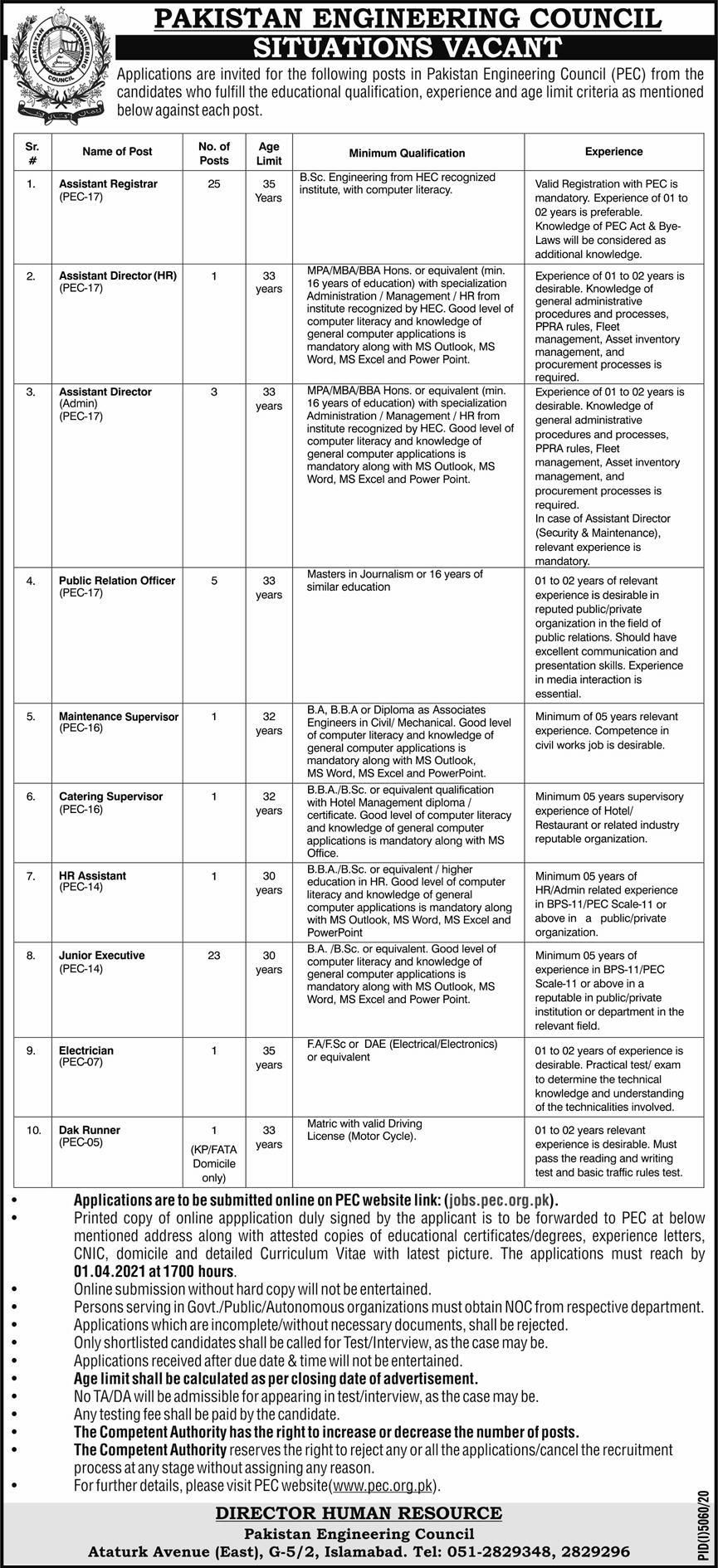 PAKISTAN ENGINEERING COUNCIL
PAKISTAN ENGINEERING COUNCIL

SITUATIONS VACANT

Applications are invited for the following posts in Pakistan Engineering Council (PEC) from the candidates who fulfill the educational qualification, experience and age limit criteria as mentioned below against each post.

| Sr. # | Name of Post | No. of Posts | Age Limit | Minimum Qualification | Experience |
|---|---|---|---|---|---|
| 1. | Assistant Registrar (PEC-17) | 25 | 35 Years | B.Sc. Engineering from HEC recognized institute, with computer literacy. | Valid Registration with PEC is mandatory. Experience of 01 to 02 years is preferable. Knowledge of PEC Act & Bye-Laws will be considered as additional knowledge. |
| 2. | Assistant Director (HR) (PEC-17) | 1 | 33 years | MPA/MBA/BBA Hons. or equivalent (min. 16 years of education) with specialization Administration / Management / HR from institute recognized by HEC. Good level of computer literacy and knowledge of general computer applications is mandatory along with MS Outlook, MS Word, MS Excel and Power Point. | Experience of 01 to 02 years is desirable. Knowledge of general administrative procedures and processes, PPRA rules, Fleet management, Asset inventory management, and procurement processes is required. |
| 3. | Assistant Director (Admin) (PEC-17) | 3 | 33 years | MPA/MBA/BBA Hons. or equivalent (min. 16 years of education) with specialization Administration / Management / HR from institute recognized by HEC. Good level of computer literacy and knowledge of general computer applications is mandatory along with MS Outlook, MS Word, MS Excel and Power Point. | Experience of 01 to 02 years is desirable. Knowledge of general administrative procedures and processes, PPRA rules, Fleet management, Asset inventory management, and procurement processes is required. In case of Assistant Director (Security & Maintenance), relevant experience is mandatory. |
| 4. | Public Relation Officer (PEC-17) | 5 | 33 years | Masters in Journalism or 16 years of similar education | 01 to 02 years of relevant experience is desirable in reputed public/private organization in the field of public relations. Should have excellent communication and presentation skills. Experience in media interaction is essential. |
| 5. | Maintenance Supervisor (PEC-16) | 1 | 32 years | B.A, B.B.A or Diploma as Associates Engineers in Civil/ Mechanical. Good level of computer literacy and knowledge of general computer applications is mandatory along with MS Outlook, MS Word, MS Excel and PowerPoint. | Minimum of 05 years relevant experience. Competence in civil works job is desirable. |
| 6. | Catering Supervisor (PEC-16) | 1 | 32 years | B.B.A./B.Sc. or equivalent qualification with Hotel Management diploma / certificate. Good level of computer literacy and knowledge of general computer applications is mandatory along with MS Office. | Minimum 05 years supervisory experience of Hotel/ Restaurant or related industry reputable organization. |
| 7. | HR Assistant (PEC-14) | 1 | 30 years | B.B.A./B.Sc. or equivalent / higher education in HR. Good level of computer literacy and knowledge of general computer applications is mandatory along with MS Outlook, MS Word, MS Excel and PowerPoint | Minimum 05 years of HR/Admin related experience in BPS-11/PEC Scale-11 or above in a public/private organization. |
| 8. | Junior Executive (PEC-14) | 23 | 30 years | B.A. /B.Sc. or equivalent. Good level of computer literacy and knowledge of general computer applications is mandatory along with MS Outlook, MS Word, MS Excel and Power Point. | Minimum 05 years of experience in BPS-11/PEC Scale-11 or above in a reputable in public/private institution or department in the relevant field. |
| 9. | Electrician (PEC-07) | 1 | 35 years | F.A/F.Sc or DAE (Electrical/Electronics) or equivalent | 01 to 02 years of experience is desirable. Practical test/ exam to determine the technical knowledge and understanding of the technicalities involved. |
| 10. | Dak Runner (PEC-05) | 1 (KP/FATA Domicile only) | 33 years | Matric with valid Driving License (Motor Cycle). | 01 to 02 years relevant experience is desirable. Must pass the reading and writing test and basic traffic rules test. |

• Applications are to be submitted online on PEC website link: (jobs.pec.org.pk).
• Printed copy of online appplication duly signed by the applicant is to be forwarded to PEC at below mentioned address along with attested copies of educational certificates/degrees, experience letters, CNIC, domicile and detailed Curriculum Vitae with latest picture. The applications must reach by 01.04.2021 at 1700 hours.
• Online submission without hard copy will not be entertained.
• Persons serving in Govt./Public/Autonomous organizations must obtain NOC from respective department.
• Applications which are incomplete/without necessary documents, shall be rejected.
• Only shortlisted candidates shall be called for Test/Interview, as the case may be.
• Applications received after due date & time will not be entertained.
• Age limit shall be calculated as per closing date of advertisement.
• No TA/DA will be admissible for appearing in test/interview, as the case may be.
• Any testing fee shall be paid by the candidate.
• The Competent Authority has the right to increase or decrease the number of posts.
• The Competent Authority reserves the right to reject any or all the applications/cancel the recruitment process at any stage without assigning any reason.
• For further details, please visit PEC website(www.pec.org.pk).

DIRECTOR HUMAN RESOURCE
Pakistan Engineering Council
Ataturk Avenue (East), G-5/2, Islamabad. Tel: 051-2829348, 2829296

PID(I)5060/20